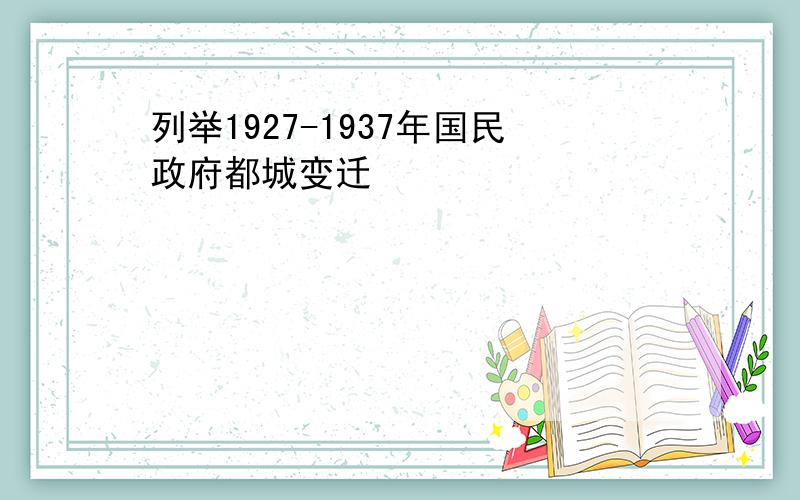 列举1927-1937年国民政府都城变迁